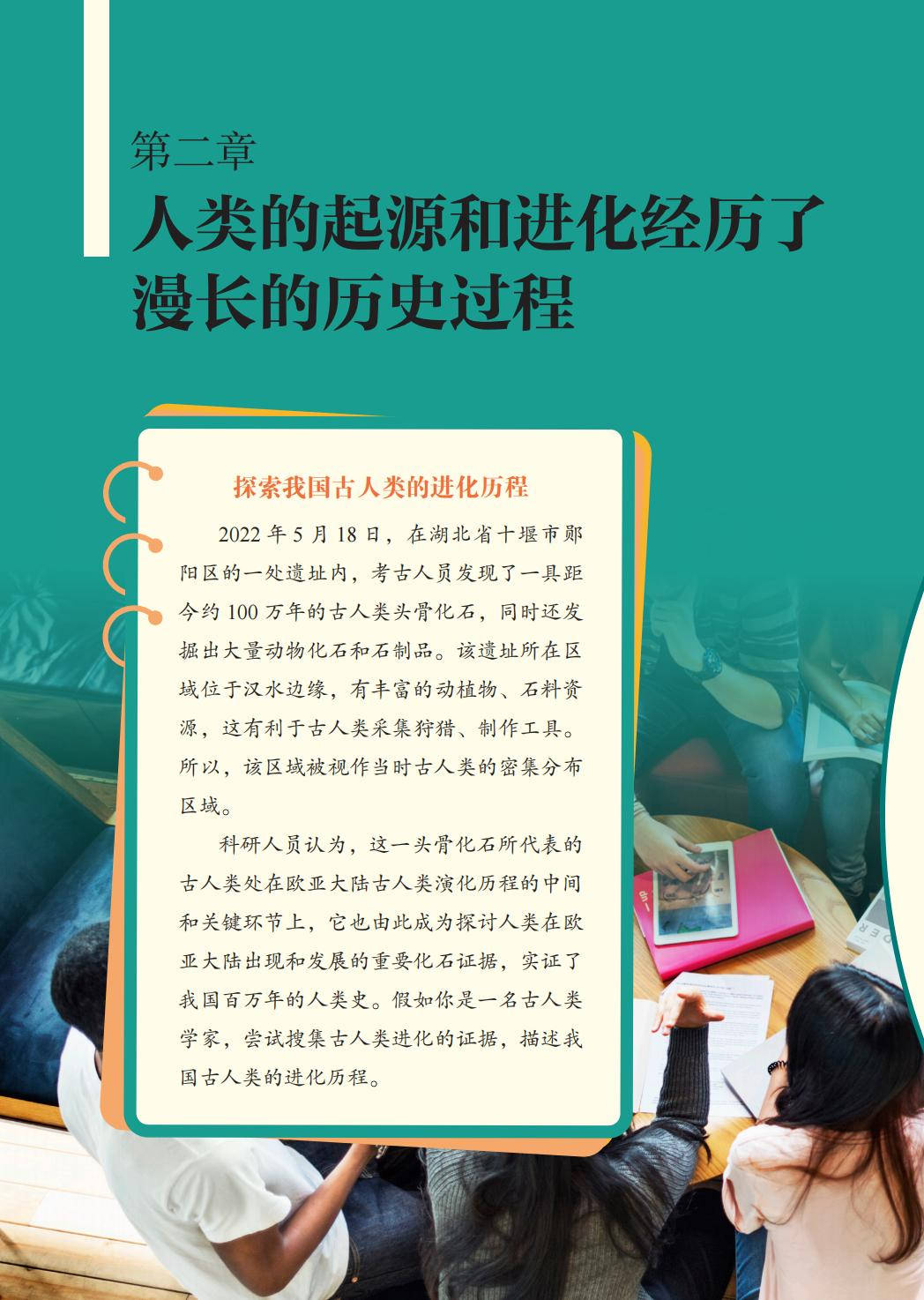 第二章

人类的起源和进化经历了漫长的历史过程

探索我国古人类的进化历程

2022年5月18日，在湖北省十堰市郧阳区的一处遗址内，考古人员发现了一具距今约100万年的古人类头骨化石，同时还发掘出大量动物化石和石制品。该遗址所在区域位于汉水边缘，有丰富的动植物、石料资源，这有利于古人类采集狩猎、制作工具。所以，该区域被视作当时古人类的密集分布区域。

科研人员认为，这一头骨化石所代表的古人类处在欧亚大陆古人类演化历程的中间和关键环节上，它也由此成为探讨人类在欧亚大陆出现和发展的重要化石证据，实证了我国百万年的人类史。假如你是一名古人类学家，尝试搜集古人类进化的证据，描述我国古人类的进化历程。